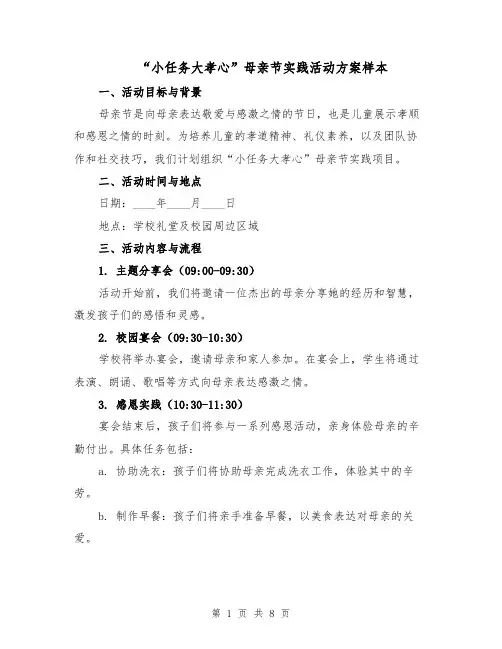 “小任务大孝心”母亲节实践活动方案样本

一、活动目标与背景

母亲节是向母亲表达敬爱与感激之情的节日，也是儿童展示孝顺和感恩之情的时刻。为培养儿童的孝道精神、礼仪素养，以及团队协作和社交技巧，我们计划组织“小任务大孝心”母亲节实践项目。

二、活动时间与地点

日期：____年____月____日

地点：学校礼堂及校园周边区域

三、活动内容与流程

1. 主题分享会（09:00-09:30）

活动开始前，我们将邀请一位杰出的母亲分享她的经历和智慧，激发孩子们的感悟和灵感。

2. 校园宴会（09:30-10:30）

学校将举办宴会，邀请母亲和家人参加。在宴会上，学生将通过表演、朗诵、歌唱等方式向母亲表达感激之情。

3. 感恩实践（10:30-11:30）

宴会结束后，孩子们将参与一系列感恩活动，亲身体验母亲的辛勤付出。具体任务包括：

a. 协助洗衣：孩子们将协助母亲完成洗衣工作，体验其中的辛劳。

b. 制作早餐：孩子们将亲手准备早餐，以美食表达对母亲的关爱。

第 1 页 共 8 页